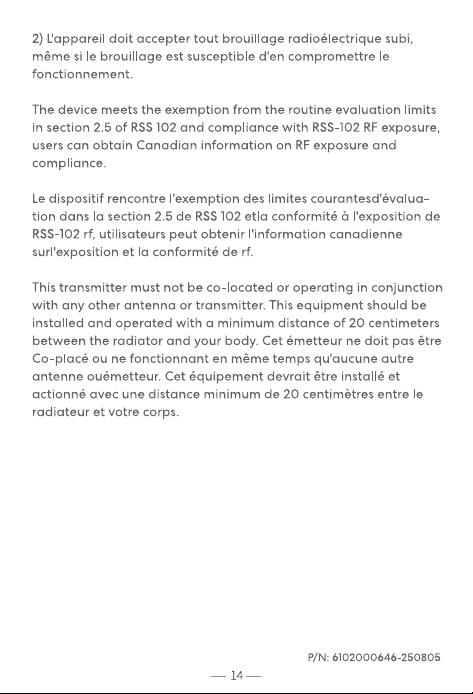 2) L'appareil doit accepter tout brouillage radioélectrique subi, même si le brouillage est susceptible d'en compromettre le fonctionnement.

The device meets the exemption from the routine evaluation limits in section 2.5 of RSS 102 and compliance with RSS-102 RF exposure, users can obtain Canadian information on RF exposure and compliance.

Le dispositif rencontre l'exemption des limites courantesd'évaluation dans la section 2.5 de RSS 102 etla conformité à l'exposition de RSS-102 rf, utilisateurs peut obtenir l'information canadienne surl'exposition et la conformité de rf.

This transmitter must not be co-located or operating in conjunction with any other antenna or transmitter. This equipment should be installed and operated with a minimum distance of 20 centimeters between the radiator and your body. Cet émetteur ne doit pas être Co-placé ou ne fonctionnant en même temps qu'aucune autre antenne ouémetteur. Cet équipement devrait être installé et actionné avec une distance minimum de 20 centimètres entre le radiateur et votre corps.

P/N: 6102000646-250805

— 14 —